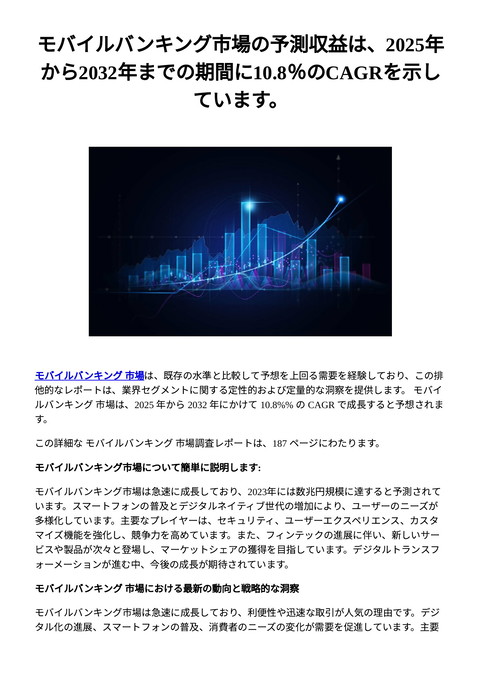 モバイルバンキング市場の予測収益は、2025年から2032年までの期間に10.8%のCAGRを示しています。

モバイルバンキング 市場は、既存の水準と比較して予想を上回る需要を経験しており、この排他的なレポートは、業界セグメントに関する定性的および定量的な洞察を提供します。 モバイルバンキング 市場は、2025 年から 2032 年にかけて 10.8%% の CAGR で成長すると予想されます。

この詳細な モバイルバンキング 市場調査レポートは、187 ページにわたります。

モバイルバンキング市場について簡単に説明します:

モバイルバンキング市場は急速に成長しており、2023年には数兆円規模に達すると予測されています。スマートフォンの普及とデジタルネイティブ世代の増加により、ユーザーのニーズが多様化しています。主要なプレイヤーは、セキュリティ、ユーザーエクスペリエンス、カスタマイズ機能を強化し、競争力を高めています。また、フィンテックの進展に伴い、新しいサービスや製品が次々と登場し、マーケットシェアの獲得を目指しています。デジタルトランスフォーメーションが進む中、今後の成長が期待されています。

モバイルバンキング 市場における最新の動向と戦略的な洞察

モバイルバンキング市場は急速に成長しており、利便性や迅速な取引が人気の理由です。デジタル化の進展、スマートフォンの普及、消費者のニーズの変化が需要を促進しています。主要